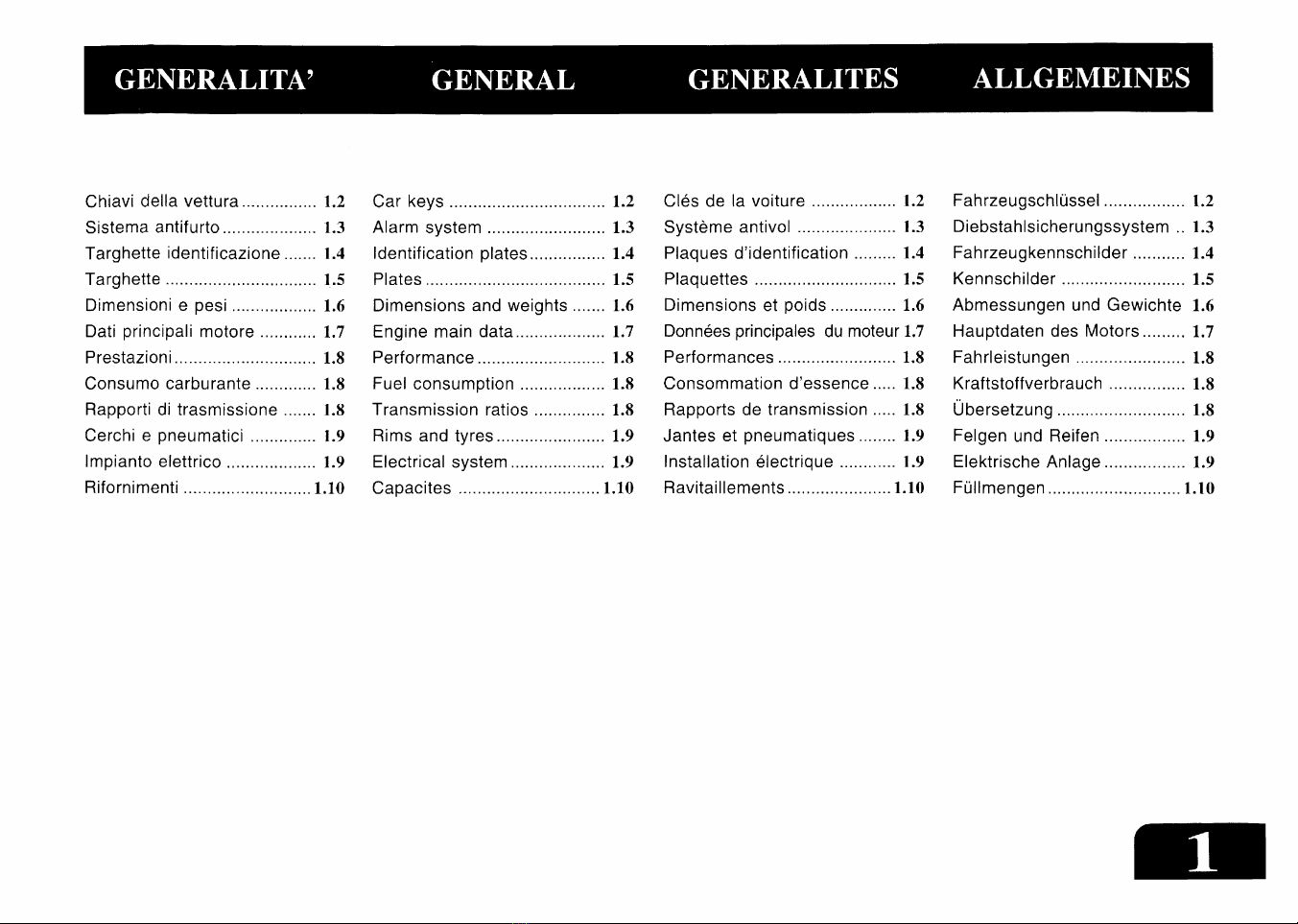 GENERALITA'

Chiavi della vettura ................ 1.2
Sistema antifurto .................... 1.3
Targhette identificazione ....... 1.4
Targhette ................................ 1.5
Dimensioni e pesi .................. 1.6
Dati principali motore ............ 1.7
Prestazioni .............................. 1.8
Consumo carburante ............. 1.8
Rapporti di trasmissione ....... 1.8
Cerchi e pneumatici .............. 1.9
Impianto elettrico ................... 1.9
Rifornimenti ........................... 1.10

GENERAL

Car keys ................................. 1.2
Alarm system ......................... 1.3
Identification plates ................ 1.4
Plates ...................................... 1.5
Dimensions and weights ....... 1.6
Engine main data ................... 1.7
Performance ........................... 1.8
Fuel consumption .................. 1.8
Transmission ratios ............... 1.8
Rims and tyres ....................... 1.9
Electrical system .................... 1.9
Capacites .............................. 1.10

GENERALITES

Clés de la voiture .................. 1.2
Système antivol ..................... 1.3
Plaques d'identification ......... 1.4
Plaquettes .............................. 1.5
Dimensions et poids .............. 1.6
Données principales du moteur 1.7
Performances ......................... 1.8
Consommation d'essence ..... 1.8
Rapports de transmission ..... 1.8
Jantes et pneumatiques ........ 1.9
Installation électrique ............ 1.9
Ravitaillements ...................... 1.10

ALLGEMEINES

Fahrzeugschlüssel ................. 1.2
Diebstahlsicherungssystem .. 1.3
Fahrzeugkennschilder ........... 1.4
Kennschilder .......................... 1.5
Abmessungen und Gewichte 1.6
Hauptdaten des Motors ......... 1.7
Fahrleistungen ....................... 1.8
Kraftstoffverbrauch ................ 1.8
Übersetzung ........................... 1.8
Felgen und Reifen ................. 1.9
Elektrische Anlage ................. 1.9
Füllmengen ............................ 1.10

1